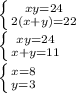 $\begin{cases} xy=24 \\ 2(x+y)=22 \end{cases}$

$\begin{cases} xy=24 \\ x+y=11 \end{cases}$

$\begin{cases} x=8 \\ y=3 \end{cases}$